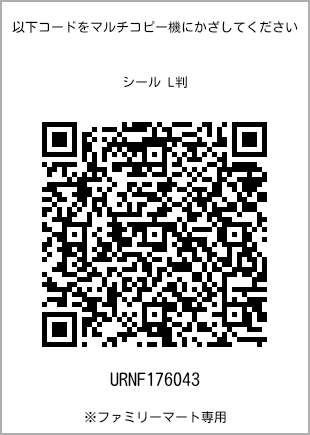 以下コードをマルチコピー機にかざしてください

シール L判

URNF176043

※ファミリーマート専用